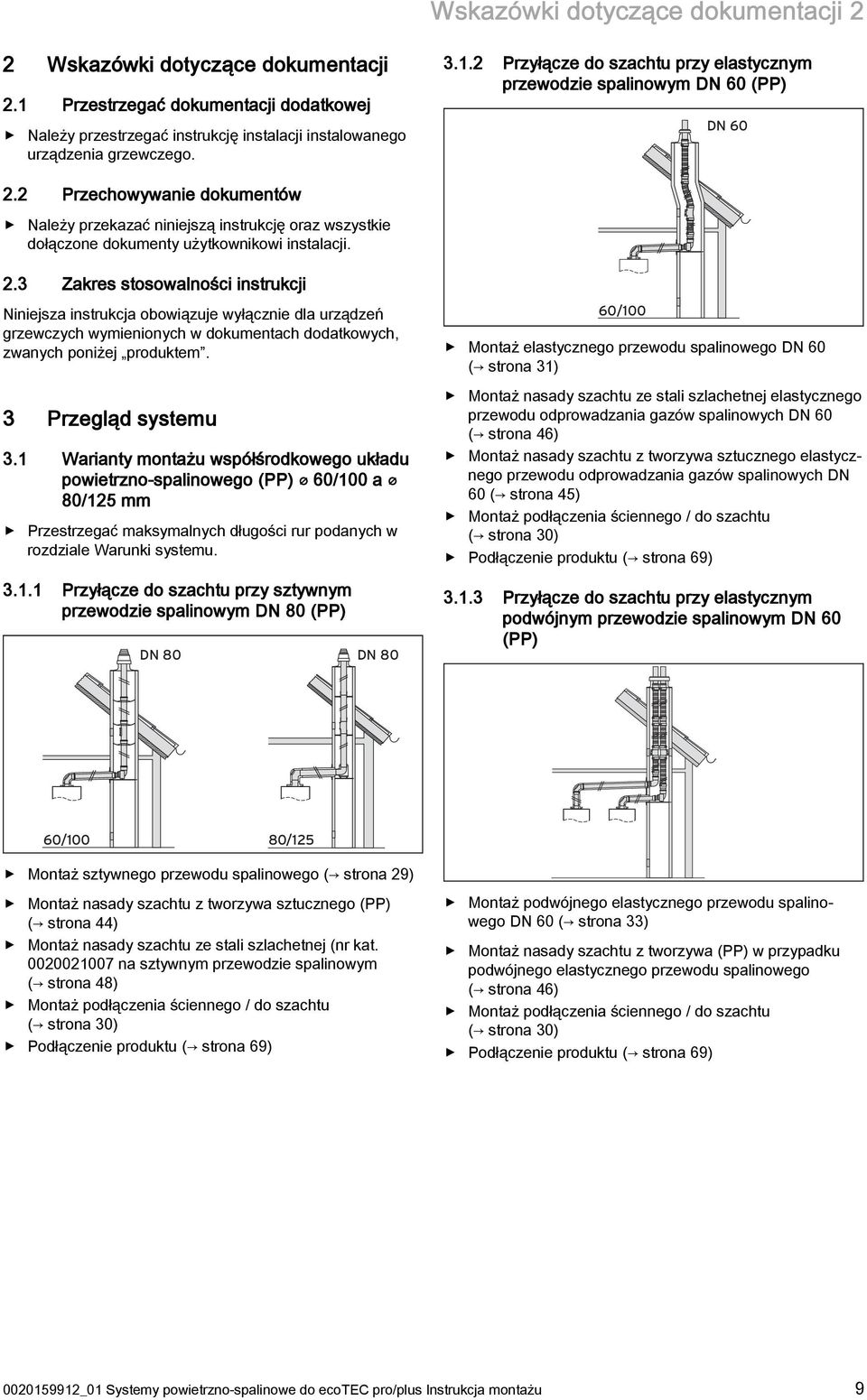 Wskazówki dotyczące dokumentacji 2

2 Wskazówki dotyczące dokumentacji

2.1 Przestrzegać dokumentacji dodatkowej

▶ Należy przestrzegać instrukcję instalacji instalowanego urządzenia grzewczego.

2.2 Przechowywanie dokumentów

▶ Należy przekazać niniejszą instrukcję oraz wszystkie dołączone dokumenty użytkownikowi instalacji.

2.3 Zakres stosowalności instrukcji

Niniejsza instrukcja obowiązuje wyłącznie dla urządzeń grzewczych wymienionych w dokumentach dodatkowych, zwanych poniżej „produktem”.

3 Przegląd systemu

3.1 Warianty montażu współśrodkowego układu powietrzno-spalinowego (PP) ⌀ 60/100 a ⌀ 80/125 mm

▶ Przestrzegać maksymalnych długości rur podanych w rozdziale Warunki systemu.

3.1.1 Przyłącze do szachtu przy sztywnym przewodzie spalinowym DN 80 (PP)

DN 80
DN 80
60/100
80/125

▶ Montaż sztywnego przewodu spalinowego (→ strona 29)
▶ Montaż nasady szachtu z tworzywa sztucznego (PP) (→ strona 44)
▶ Montaż nasady szachtu ze stali szlachetnej (nr kat. 0020021007 na sztywnym przewodzie spalinowym (→ strona 48)
▶ Montaż podłączenia ściennego / do szachtu (→ strona 30)
▶ Podłączenie produktu (→ strona 69)

3.1.2 Przyłącze do szachtu przy elastycznym przewodzie spalinowym DN 60 (PP)

DN 60
60/100

▶ Montaż elastycznego przewodu spalinowego DN 60 (→ strona 31)
▶ Montaż nasady szachtu ze stali szlachetnej elastycznego przewodu odprowadzania gazów spalinowych DN 60 (→ strona 46)
▶ Montaż nasady szachtu z tworzywa sztucznego elastycznego przewodu odprowadzania gazów spalinowych DN 60 (→ strona 45)
▶ Montaż podłączenia ściennego / do szachtu (→ strona 30)
▶ Podłączenie produktu (→ strona 69)

3.1.3 Przyłącze do szachtu przy elastycznym podwójnym przewodzie spalinowym DN 60 (PP)

▶ Montaż podwójnego elastycznego przewodu spalinowego DN 60 (→ strona 33)
▶ Montaż nasady szachtu z tworzywa (PP) w przypadku podwójnego elastycznego przewodu spalinowego (→ strona 46)
▶ Montaż podłączenia ściennego / do szachtu (→ strona 30)
▶ Podłączenie produktu (→ strona 69)

0020159912_01 Systemy powietrzno-spalinowe do ecoTEC pro/plus Instrukcja montażu 9